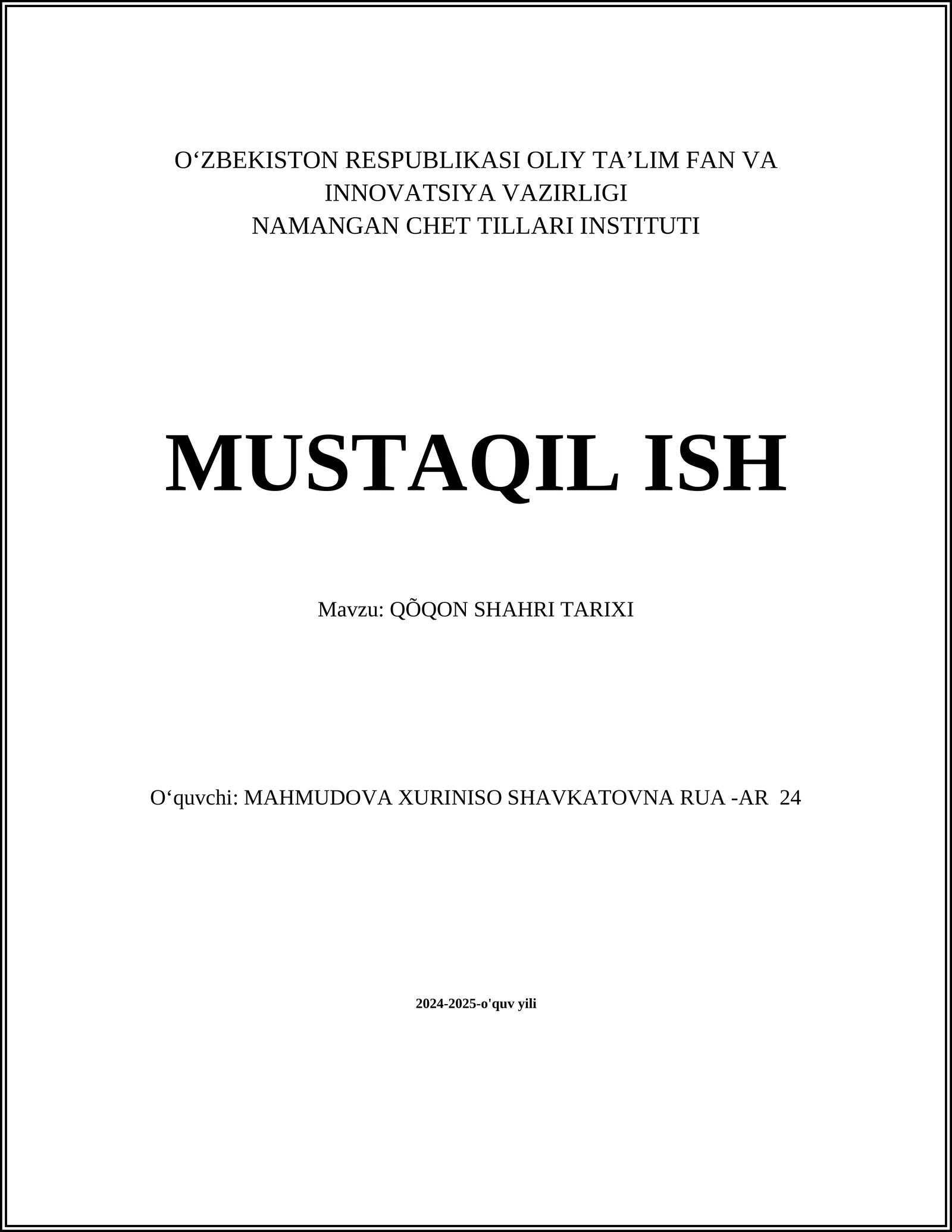 O‘ZBEKISTON RESPUBLIKASI OLIY TA’LIM FAN VA INNOVATSIYA VAZIRLIGI
NAMANGAN CHET TILLARI INSTITUTI

MUSTAQIL ISH

Mavzu: QÕQON SHAHRI TARIXI

O‘quvchi: MAHMUDOVA XURINISO SHAVKATOVNA RUA -AR 24

2024-2025-o'quv yili